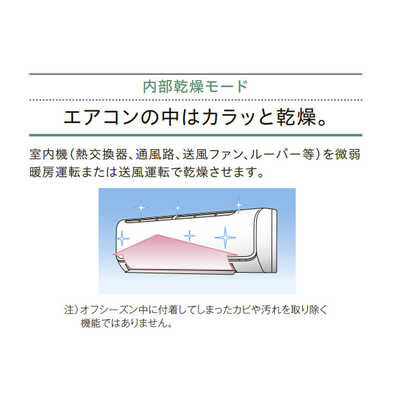 内部乾燥モード

エアコンの中はカラッと乾燥。

室内機（熱交換器、通風路、送風ファン、ルーバー等）を微弱暖房運転または送風運転で乾燥させます。

注）オフシーズン中に付着してしまったカビや汚れを取り除く機能ではありません。